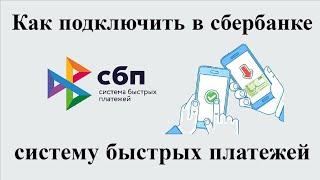 Как подключить в сбербанке

сбп
система быстрых платежей

систему быстрых платежей